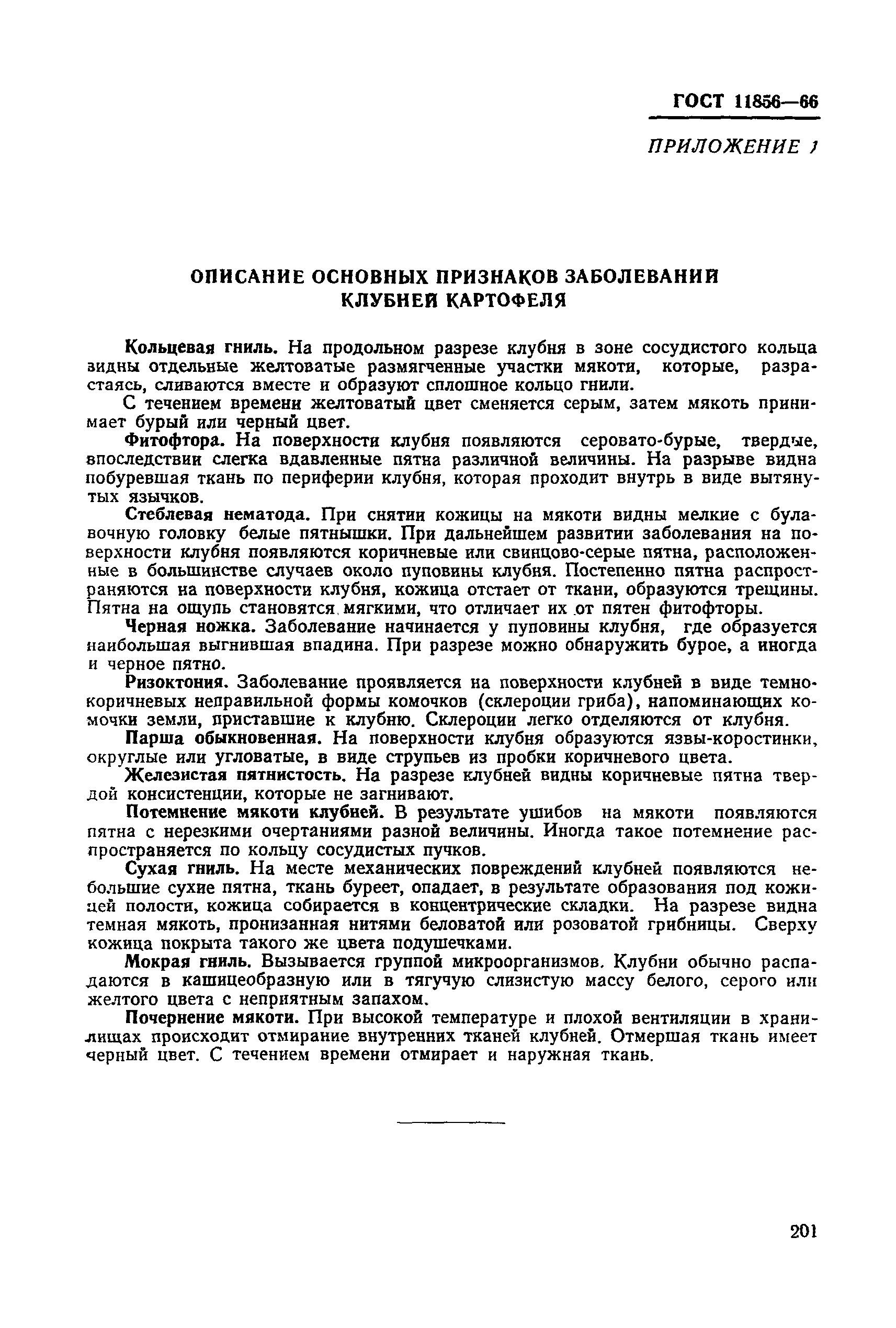 ГОСТ 11856—66

ПРИЛОЖЕНИЕ 1

ОПИСАНИЕ ОСНОВНЫХ ПРИЗНАКОВ ЗАБОЛЕВАНИЙ КЛУБНЕЙ КАРТОФЕЛЯ

Кольцевая гниль. На продольном разрезе клубня в зоне сосудистого кольца видны отдельные желтоватые размягченные участки мякоти, которые, разрастаясь, сливаются вместе и образуют сплошное кольцо гнили.

С течением времени желтоватый цвет сменяется серым, затем мякоть принимает бурый или черный цвет.

Фитофтора. На поверхности клубня появляются серовато-бурые, твердые, впоследствии слегка вдавленные пятна различной величины. На разрыве видна побуревшая ткань по периферии клубня, которая проходит внутрь в виде вытянутых язычков.

Стеблевая нематода. При снятии кожицы на мякоти видны мелкие с булавочную головку белые пятнышки. При дальнейшем развитии заболевания на поверхности клубня появляются коричневые или свинцово-серые пятна, расположенные в большинстве случаев около пуповины клубня. Постепенно пятна распространяются на поверхности клубня, кожица отстает от ткани, образуются трещины. Пятна на ощупь становятся мягкими, что отличает их от пятен фитофторы.

Черная ножка. Заболевание начинается у пуповины клубня, где образуется наибольшая выгнившая впадина. При разрезе можно обнаружить бурое, а иногда и черное пятно.

Ризоктония. Заболевание проявляется на поверхности клубней в виде темно-коричневых неправильной формы комочков (склероции гриба), напоминающих комочки земли, приставшие к клубню. Склероции легко отделяются от клубня.

Парша обыкновенная. На поверхности клубня образуются язвы-коростинки, округлые или угловатые, в виде струпьев из пробки коричневого цвета.

Железистая пятнистость. На разрезе клубней видны коричневые пятна твердой консистенции, которые не загнивают.

Потемнение мякоти клубней. В результате ушибов на мякоти появляются пятна с нерезкими очертаниями разной величины. Иногда такое потемнение распространяется по кольцу сосудистых пучков.

Сухая гниль. На месте механических повреждений клубней появляются небольшие сухие пятна, ткань буреет, опадает, в результате образования под кожицей полости, кожица собирается в концентрические складки. На разрезе видна темная мякоть, пронизанная нитями беловатой или розоватой грибницы. Сверху кожица покрыта такого же цвета подушечками.

Мокрая гниль. Вызывается группой микроорганизмов. Клубни обычно распадаются в кашицеобразную или в тягучую слизистую массу белого, серого или желтого цвета с неприятным запахом.

Почернение мякоти. При высокой температуре и плохой вентиляции в хранилищах происходит отмирание внутренних тканей клубней. Отмершая ткань имеет черный цвет. С течением времени отмирает и наружная ткань.

201